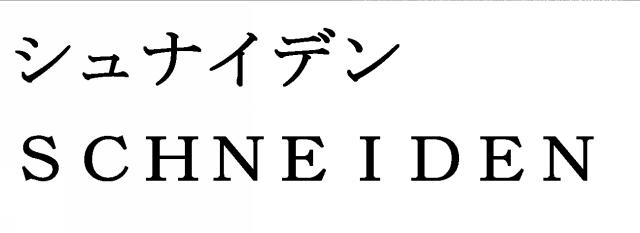 シュナイデン
SCHNEIDEN